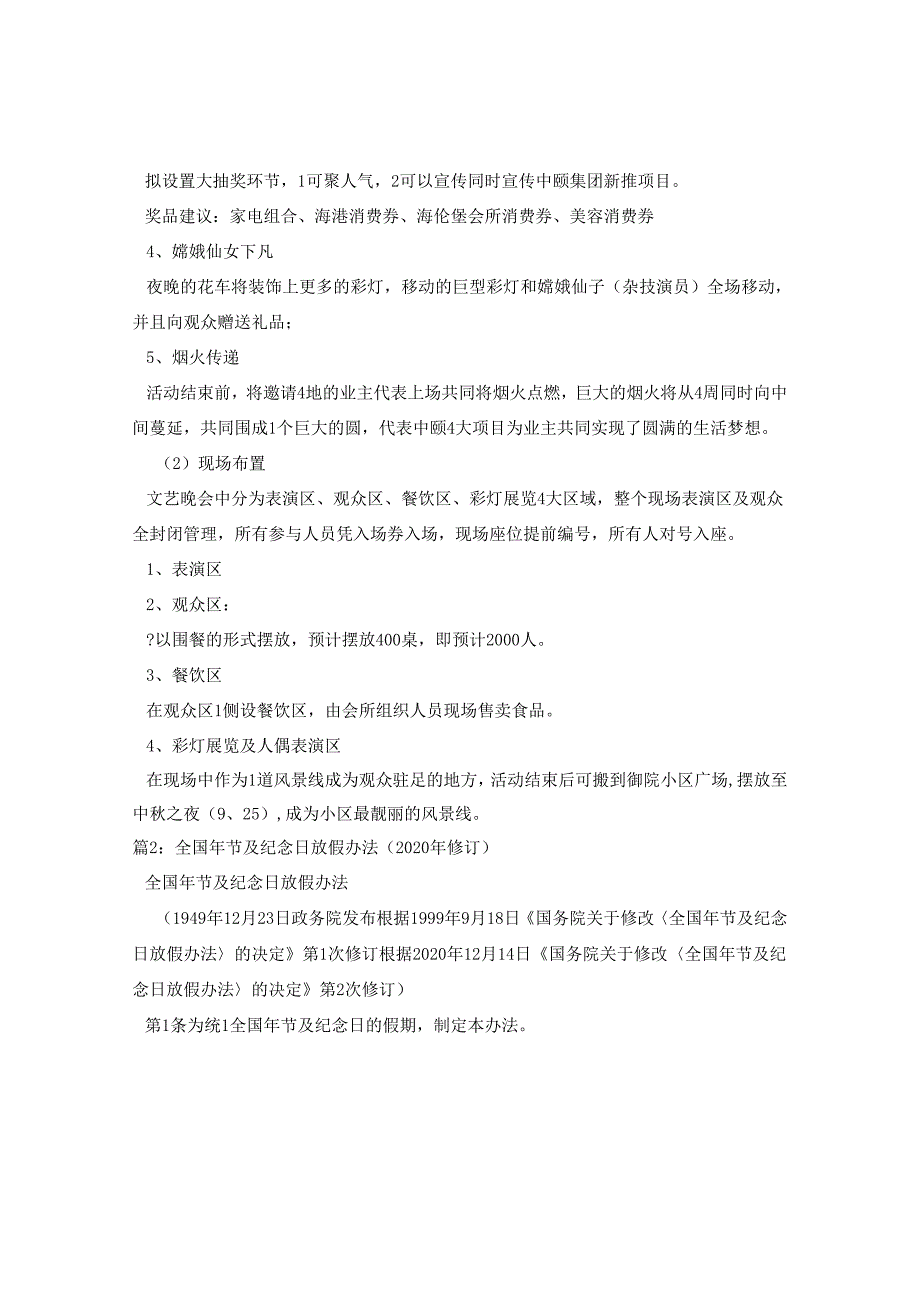 拟设置大抽奖环节，1可聚人气，2可以宣传同时宣传中颐集团新推项目。

奖品建议：家电组合、海港消费券、海伦堡会所消费券、美容消费券

4、嫦娥仙女下凡

夜晚的花车将装饰上更多的彩灯，移动的巨型彩灯和嫦娥仙子（杂技演员）全场移动，并且向观众赠送礼品；

5、烟火传递

活动结束前，将邀请4地的业主代表上场共同将烟火点燃，巨大的烟火将从4周同时向中间蔓延，共同围成1个巨大的圆，代表中颐4大项目为业主共同实现了圆满的生活梦想。

（2）现场布置

文艺晚会中分为表演区、观众区、餐饮区、彩灯展览4大区域，整个现场表演区及观众全封闭管理，所有参与人员凭入场券入场，现场座位提前编号，所有人对号入座。

1、表演区

2、观众区：

?以围餐的形式摆放，预计摆放400桌，即预计2000人。

3、餐饮区

在观众区1侧设餐饮区，由会所组织人员现场售卖食品。

4、彩灯展览及人偶表演区

在现场中作为1道风景线成为观众驻足的地方，活动结束后可搬到御院小区广场，摆放至中秋之夜（9、25），成为小区最靓丽的风景线。

篇2：全国年节及纪念日放假办法（2020年修订）

全国年节及纪念日放假办法

（1949年12月23日政务院发布根据1999年9月18日《国务院关于修改〈全国年节及纪念日放假办法〉的决定》第1次修订根据2020年12月14日《国务院关于修改〈全国年节及纪念日放假办法〉的决定》第2次修订）

第1条为统1全国年节及纪念日的假期，制定本办法。